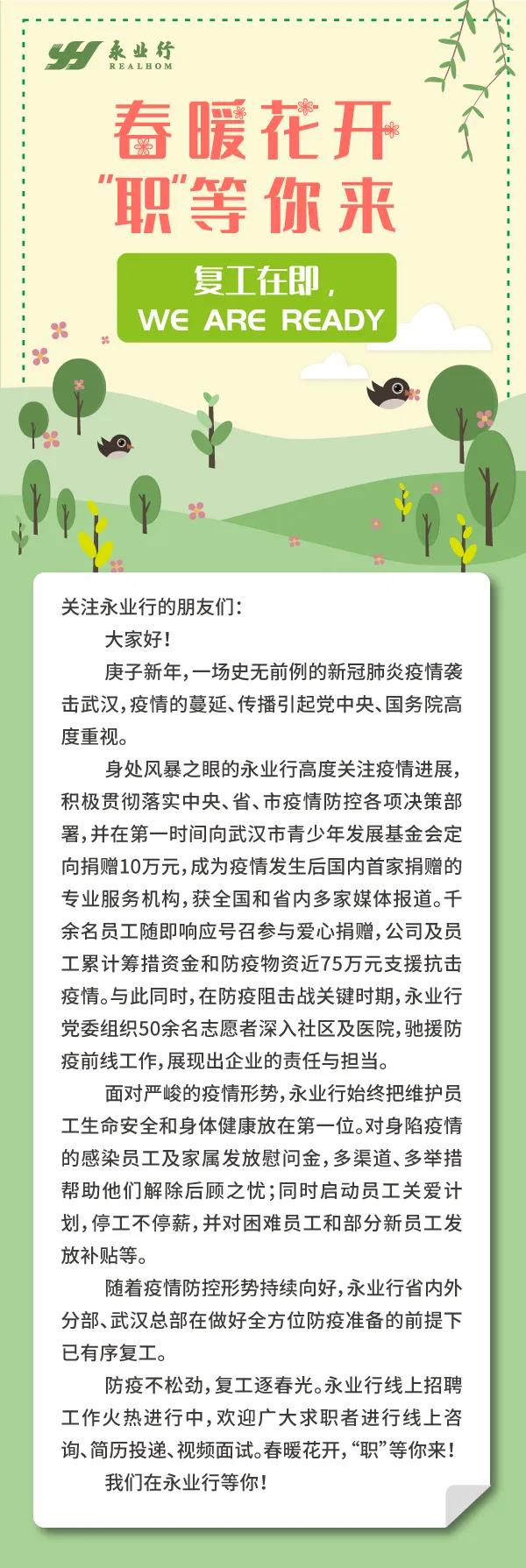 YH 永业行 REALHOM

春暖花开
"职"等你来

复工在即，
WE ARE READY

关注永业行的朋友们：

大家好！

庚子新年，一场史无前例的新冠肺炎疫情袭击武汉，疫情的蔓延、传播引起党中央、国务院高度重视。

身处风暴之眼的永业行高度关注疫情进展，积极贯彻落实中央、省、市疫情防控各项决策部署，并在第一时间向武汉市青少年发展基金会定向捐赠10万元，成为疫情发生后国内首家捐赠的专业服务机构，获全国和省内多家媒体报道。千余名员工随即响应号召参与爱心捐赠，公司及员工累计筹措资金和防疫物资近75万元支援抗击疫情。与此同时，在防疫阻击战关键时期，永业行党委组织50余名志愿者深入社区及医院，驰援防疫前线工作，展现出企业的责任与担当。

面对严峻的疫情形势，永业行始终把维护员工生命安全和身体健康放在第一位。对身陷疫情的感染员工及家属发放慰问金，多渠道、多举措帮助他们解除后顾之忧；同时启动员工关爱计划，停工不停薪，并对困难员工和部分新员工发放补贴等。

随着疫情防控形势持续向好，永业行省内外分部、武汉总部在做好全方位防疫准备的前提下已有序复工。

防疫不松劲，复工逐春光。永业行线上招聘工作火热进行中，欢迎广大求职者进行线上咨询、简历投递、视频面试。春暖花开，"职"等你来！

我们在永业行等你！